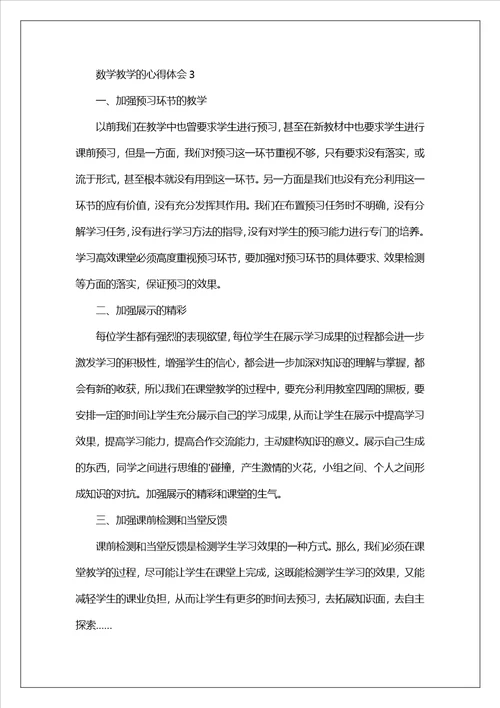 数学教学的心得体会 3

一、加强预习环节的教学

以前我们在教学中也曾要求学生进行预习，甚至在新教材中也要求学生进行课前预习，但是一方面，我们对预习这一环节重视不够，只有要求没有落实，或流于形式，甚至根本就没有用到这一环节。另一方面是我们也没有充分利用这一环节的应有价值，没有充分发挥其作用。我们在布置预习任务时不明确，没有分解学习任务，没有进行学习方法的指导，没有对学生的预习能力进行专门的培养。学习高效课堂必须高度重视预习环节，要加强对预习环节的具体要求、效果检测等方面的落实，保证预习的效果。

二、加强展示的精彩

每位学生都有强烈的表现欲望，每位学生在展示学习成果的过程都会进一步激发学习的积极性，增强学生的信心，都会进一步加深对知识的理解与掌握，都会有新的收获，所以我们在课堂教学的过程中，要充分利用教室四周的黑板，要安排一定的时间让学生充分展示自己的学习成果，从而让学生在展示中提高学习效果，提高学习能力，提高合作交流能力，主动建构知识的意义。展示自己生成的东西，同学之间进行思维的'碰撞，产生激情的火花，小组之间、个人之间形成知识的对抗。加强展示的精彩和课堂的生气。

三、加强课前检测和当堂反馈

课前检测和当堂反馈是检测学生学习效果的一种方式。那么，我们必须在课堂教学的过程，尽可能让学生在课堂上完成，这既能检测学生学习的效果，又能减轻学生的课业负担，从而让学生有更多的时间去预习，去拓展知识面，去自主探索……